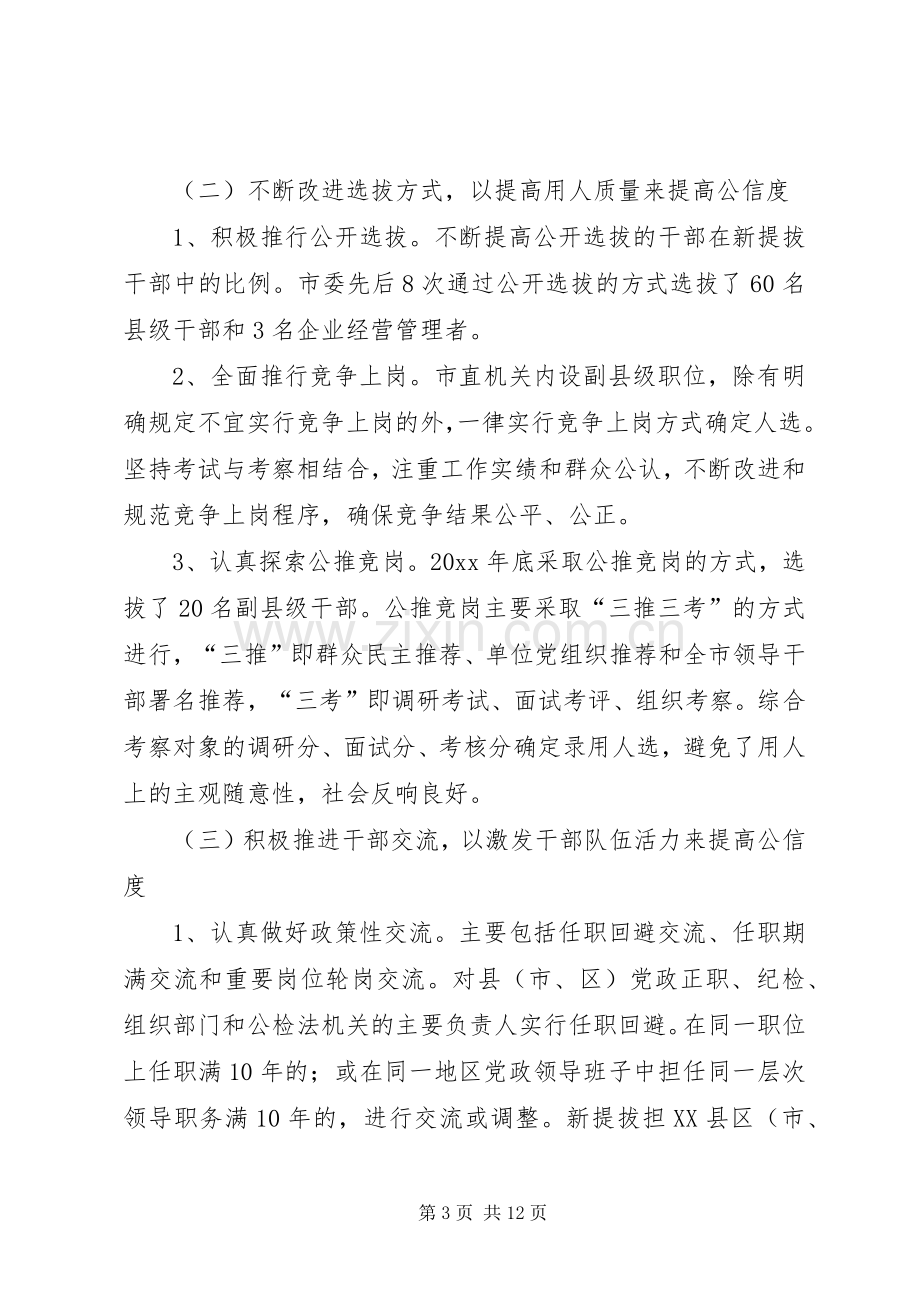 （二）不断改进选拔方式，以提高用人质量来提高公信度

1、积极推行公开选拔。不断提高公开选拔的干部在新提拔干部中的比例。市委先后8次通过公开选拔的方式选拔了60名县级干部和3名企业经营管理者。

2、全面推行竞争上岗。市直机关内设副县级职位，除有明确规定不宜实行竞争上岗的外，一律实行竞争上岗方式确定人选。坚持考试与考察相结合，注重工作实绩和群众公认，不断改进和规范竞争上岗程序，确保竞争结果公平、公正。

3、认真探索公推竞岗。20xx年底采取公推竞岗的方式，选拔了20名副县级干部。公推竞岗主要采取“三推三考”的方式进行，“三推”即群众民主推荐、单位党组织推荐和全市领导干部署名推荐，“三考”即调研考试、面试考评、组织考察。综合考察对象的调研分、面试分、考核分确定录用人选，避免了用人上的主观随意性，社会反响良好。

（三）积极推进干部交流，以激发干部队伍活力来提高公信度

1、认真做好政策性交流。主要包括任职回避交流、任职期满交流和重要岗位轮岗交流。对县（市、区）党政正职、纪检、组织部门和公检法机关的主要负责人实行任职回避。在同一职位上任职满10年的；或在同一地区党政领导班子中担任同一层次领导职务满10年的，进行交流或调整。新提拔担XX县区（市、

第3页 共12页

www.zixin.com.cn